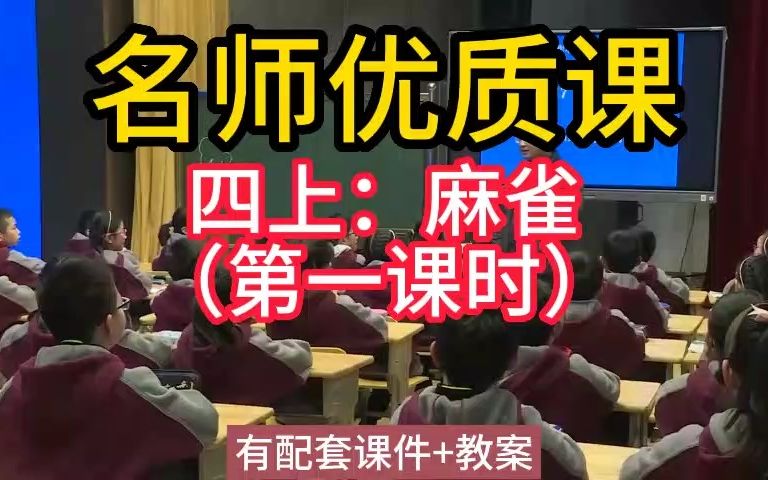 名师优质课

四上：麻雀
（第一课时）

有配套课件+教案